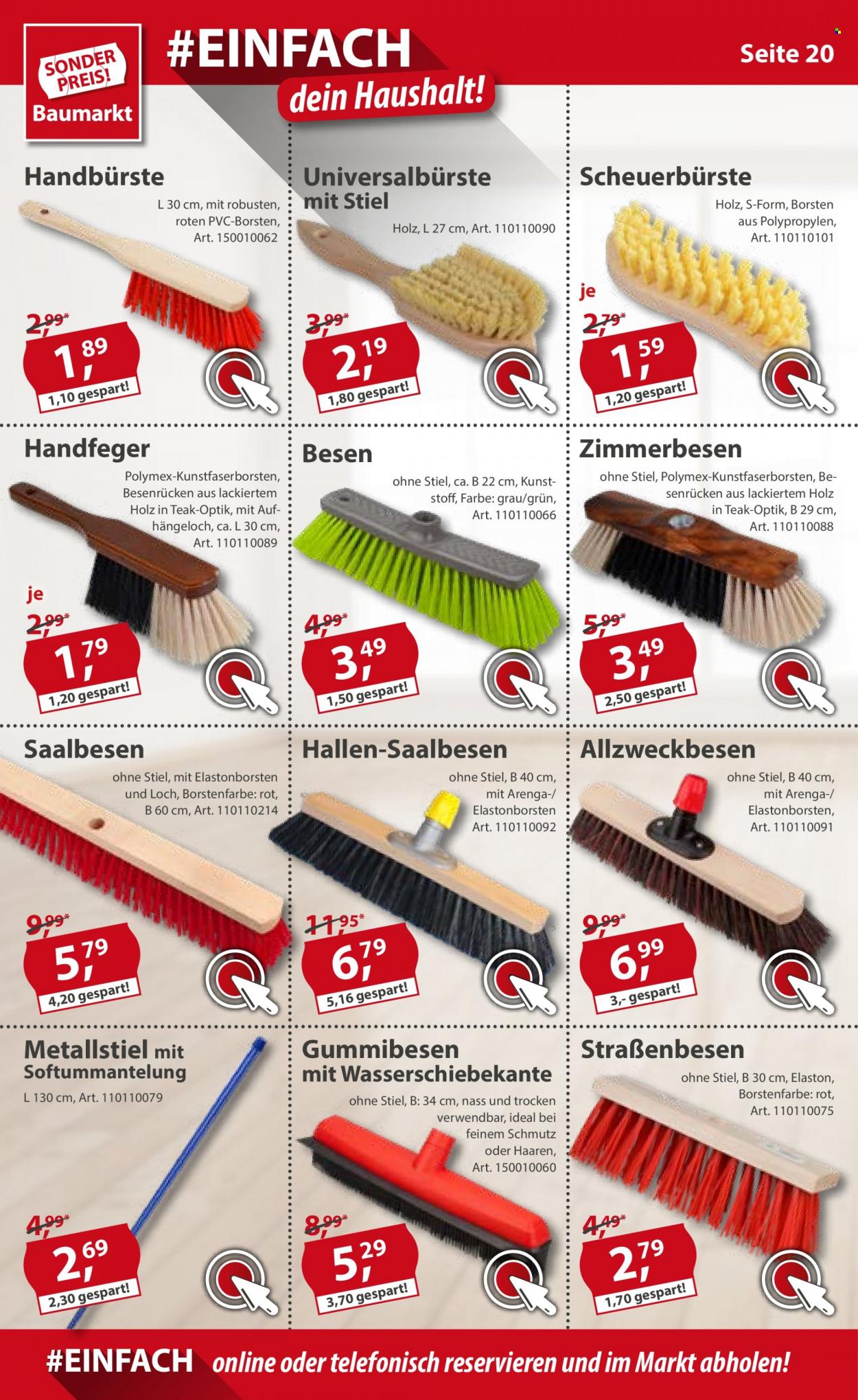 SONDER PREIS! Baumarkt

#EINFACH dein Haushalt!

Seite 20

Handbürste
L 30 cm, mit robusten, roten PVC-Borsten, Art. 150010062
2,99*
1,89
1,10 gespart!

Universalbürste mit Stiel
Holz, L 27 cm, Art. 110110090
3,99*
2,19
1,80 gespart!

Scheuerbürste
Holz, S-Form, Borsten aus Polypropylen, Art. 110110101
je
2,79*
1,59
1,20 gespart!

Handfeger
Polymex-Kunstfaserborsten, Besenrücken aus lackiertem Holz in Teak-Optik, mit Aufhängeloch, ca. L 30 cm, Art. 110110089
je
2,99*
1,79
1,20 gespart!

Besen
ohne Stiel, ca. B 22 cm, Kunststoff, Farbe: grau/grün, Art. 110110066
4,99*
3,49
1,50 gespart!

Zimmerbesen
ohne Stiel, Polymex-Kunstfaserborsten, Besenrücken aus lackiertem Holz in Teak-Optik, B 29 cm, Art. 110110088
5,99*
3,49
2,50 gespart!

Saalbesen
ohne Stiel, mit Elastonborsten und Loch, Borstenfarbe: rot, B 60 cm, Art. 110110214
9,99*
5,79
4,20 gespart!

Hallen-Saalbesen
ohne Stiel, B 40 cm, mit Arenga-/ Elastonborsten Art. 110110092
11,95*
6,79
5,16 gespart!

Allzweckbesen
ohne Stiel, B 40 cm, mit Arenga-/ Elastonborsten, Art. 110110091
9,99*
6,99
3,- gespart!

Metallstiel mit Softummantelung
L 130 cm, Art. 110110079
4,99*
2,69
2,30 gespart!

Gummibesen mit Wasserschiebekante
ohne Stiel, B: 34 cm, nass und trocken verwendbar, ideal bei feinem Schmutz oder Haaren, Art. 150010060
8,99*
5,29
3,70 gespart!

Straßenbesen
ohne Stiel, B 30 cm, Elaston, Borstenfarbe: rot, Art. 110110075
4,49*
2,79
1,70 gespart!

#EINFACH online oder telefonisch reservieren und im Markt abholen!